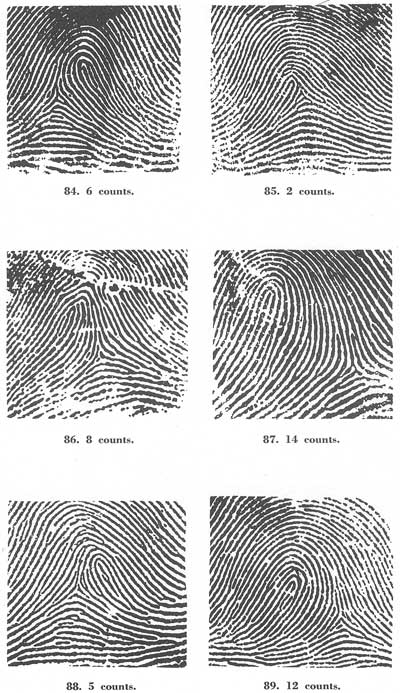 84. 6 counts.

85. 2 counts.

86. 8 counts.

87. 14 counts.

88. 5 counts.

89. 12 counts.